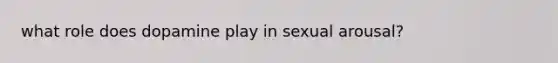 what role does dopamine play in sexual arousal?